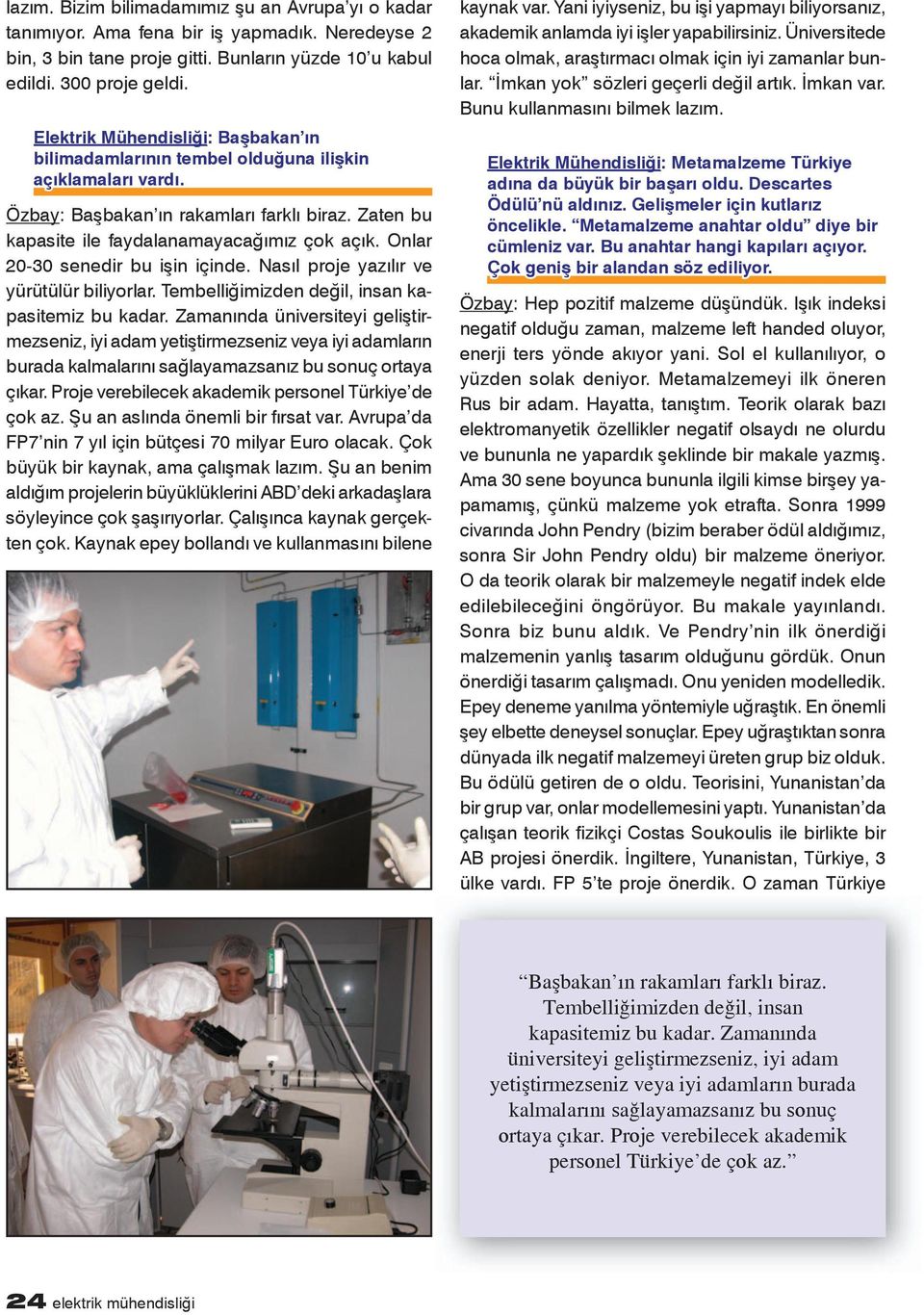 lazım. Bizim bilimadamımız şu an Avrupa'yı o kadar tanımıyor. Ama fena bir iş yapmadık. Neredeyse 2 bin, 3 bin tane proje gitti. Bunların yüzde 10'u kabul edildi. 300 proje geldi.

Elektrik Mühendisliği: Başbakan'ın bilimadamlarının tembel olduğuna ilişkin açıklamaları vardı.

Özbay: Başbakan'ın rakamları farklı biraz. Zaten bu kapasite ile faydalanamayacağımız çok açık. Onlar 20-30 senedir bu işin içinde. Nasıl proje yazılır ve yürütülür biliyorlar. Tembelliğimizden değil, insan kapasitemiz bu kadar. Zamanında üniversiteyi geliştirmezseniz, iyi adam yetiştirmezseniz veya iyi adamların burada kalmalarını sağlayamazsanız bu sonuç ortaya çıkar. Proje verebilecek akademik personel Türkiye'de çok az. Şu an aslında önemli bir fırsat var. Avrupa'da FP7'nin 7 yıl için bütçesi 70 milyar Euro olacak. Çok büyük bir kaynak, ama çalışmak lazım. Şu an benim aldığım projelerin büyüklüklerini ABD'deki arkadaşlara söyleyince çok şaşırıyorlar. Çalışınca kaynak gerçekten çok. Kaynak epey bollandı ve kullanmasını bilene kaynak var. Yani iyiyseniz, bu işi yapmayı biliyorsanız, akademik anlamda iyi işler yapabilirsiniz. Üniversitede hoca olmak, araştırmacı olmak için iyi zamanlar bunlar. "İmkan yok" sözleri geçerli değil artık. İmkan var. Bunu kullanmasını bilmek lazım.

Elektrik Mühendisliği: Metamalzeme Türkiye adına da büyük bir başarı oldu. Descartes Ödülü'nü aldınız. Gelişmeler için kutlarız öncelikle. "Metamalzeme anahtar oldu" diye bir cümleniz var. Bu anahtar hangi kapıları açıyor. Çok geniş bir alandan söz ediliyor.

Özbay: Hep pozitif malzeme düşündük. Işık indeksi negatif olduğu zaman, malzeme left handed oluyor, enerji ters yönde akıyor yani. Sol el kullanılıyor, o yüzden solak deniyor. Metamalzemeyi ilk öneren Rus bir adam. Hayatta, tanıştım. Teorik olarak bazı elektromanyetik özellikler negatif olsaydı ne olurdu ve bununla ne yapardık şeklinde bir makale yazmış. Ama 30 sene boyunca bununla ilgili kimse birşey yapamamış, çünkü malzeme yok etrafta. Sonra 1999 civarında John Pendry (bizim beraber ödül aldığımız, sonra Sir John Pendry oldu) bir malzeme öneriyor. O da teorik olarak bir malzemeyle negatif indek elde edilebileceğini öngörüyor. Bu makale yayınlandı. Sonra biz bunu aldık. Ve Pendry'nin ilk önerdiği malzemenin yanlış tasarım olduğunu gördük. Onun önerdiği tasarım çalışmadı. Onu yeniden modelledik. Epey deneme yanılma yöntemiyle uğraştık. En önemli şey elbette deneysel sonuçlar. Epey uğraştıktan sonra dünyada ilk negatif malzemeyi üreten grup biz olduk. Bu ödülü getiren de o oldu. Teorisini, Yunanistan'da bir grup var, onlar modellemesini yaptı. Yunanistan'da çalışan teorik fizikçi Costas Soukoulis ile birlikte bir AB projesi önerdik. İngiltere, Yunanistan, Türkiye, 3 ülke vardı. FP 5'te proje önerdik. O zaman Türkiye

"Başbakan'ın rakamları farklı biraz. Tembelliğimizden değil, insan kapasitemiz bu kadar. Zamanında üniversiteyi geliştirmezseniz, iyi adam yetiştirmezseniz veya iyi adamların burada kalmalarını sağlayamazsanız bu sonuç ortaya çıkar. Proje verebilecek akademik personel Türkiye'de çok az."

24 elektrik mühendisliği